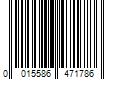 0 015586 471786